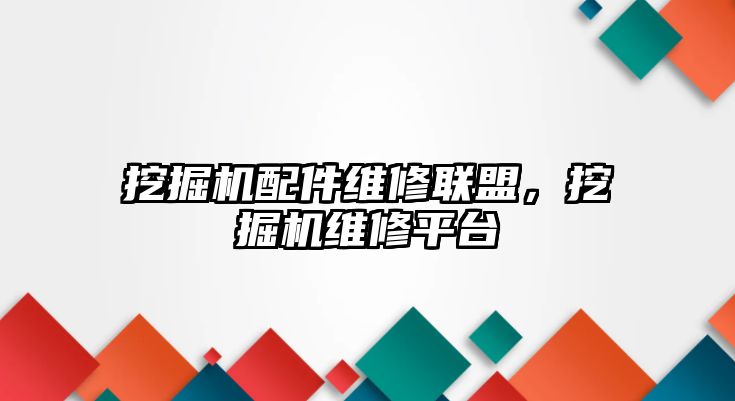 挖掘机配件维修联盟，挖掘机维修平台